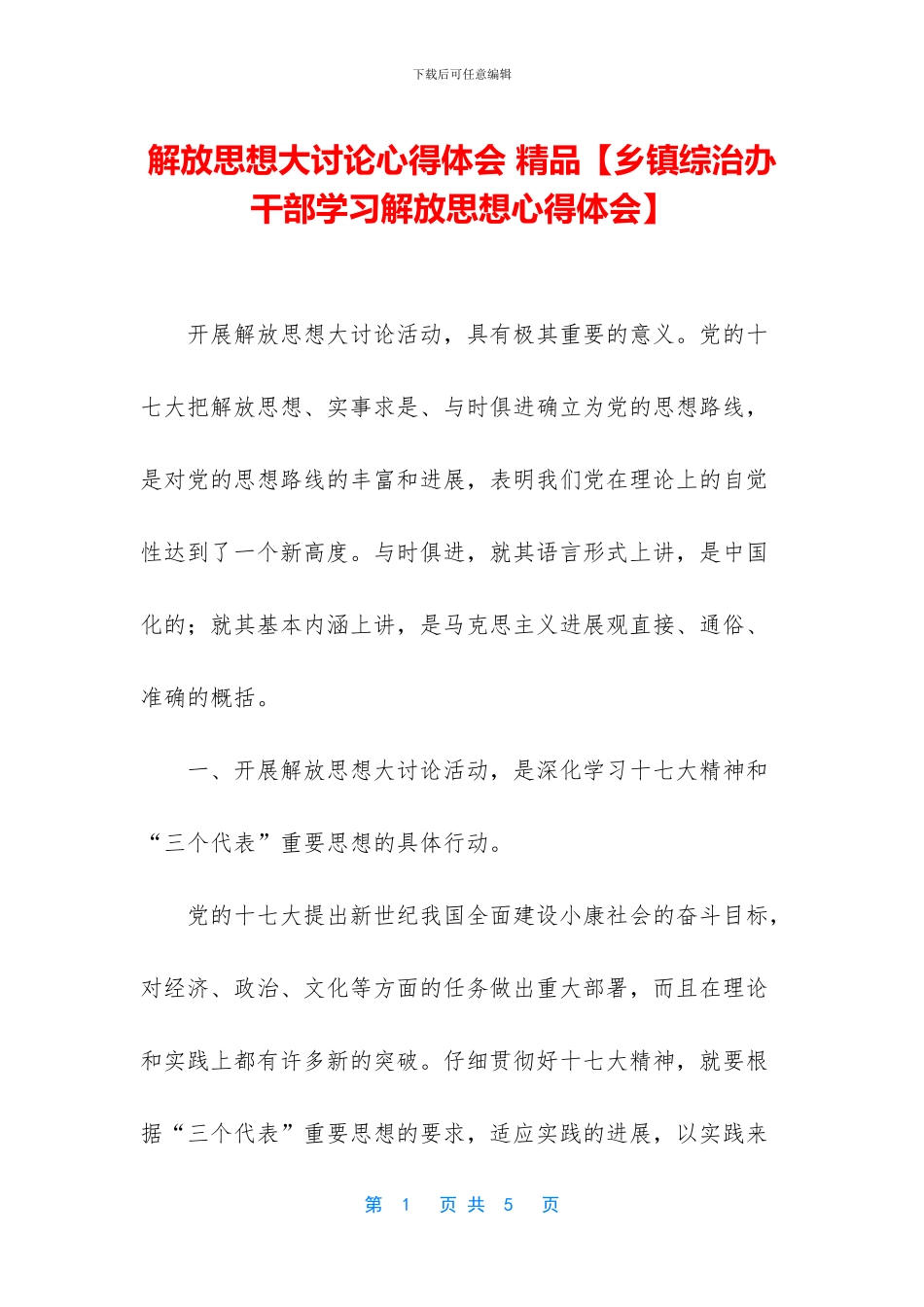 下载后可任意编辑

解放思想大讨论心得体会 精品【乡镇综治办干部学习解放思想心得体会】

开展解放思想大讨论活动，具有极其重要的意义。党的十七大把解放思想、实事求是、与时俱进确立为党的思想路线，是对党的思想路线的丰富和进展，表明我们党在理论上的自觉性达到了一个新高度。与时俱进，就其语言形式上讲，是中国化的；就其基本内涵上讲，是马克思主义进展观直接、通俗、准确的概括。

一、开展解放思想大讨论活动，是深化学习十七大精神和“三个代表”重要思想的具体行动。

党的十七大提出新世纪我国全面建设小康社会的奋斗目标，对经济、政治、文化等方面的任务做出重大部署，而且在理论和实践上都有许多新的突破。仔细贯彻好十七大精神，就要根据“三个代表”重要思想的要求，适应实践的进展，以实践来

第 1 页 共 5 页